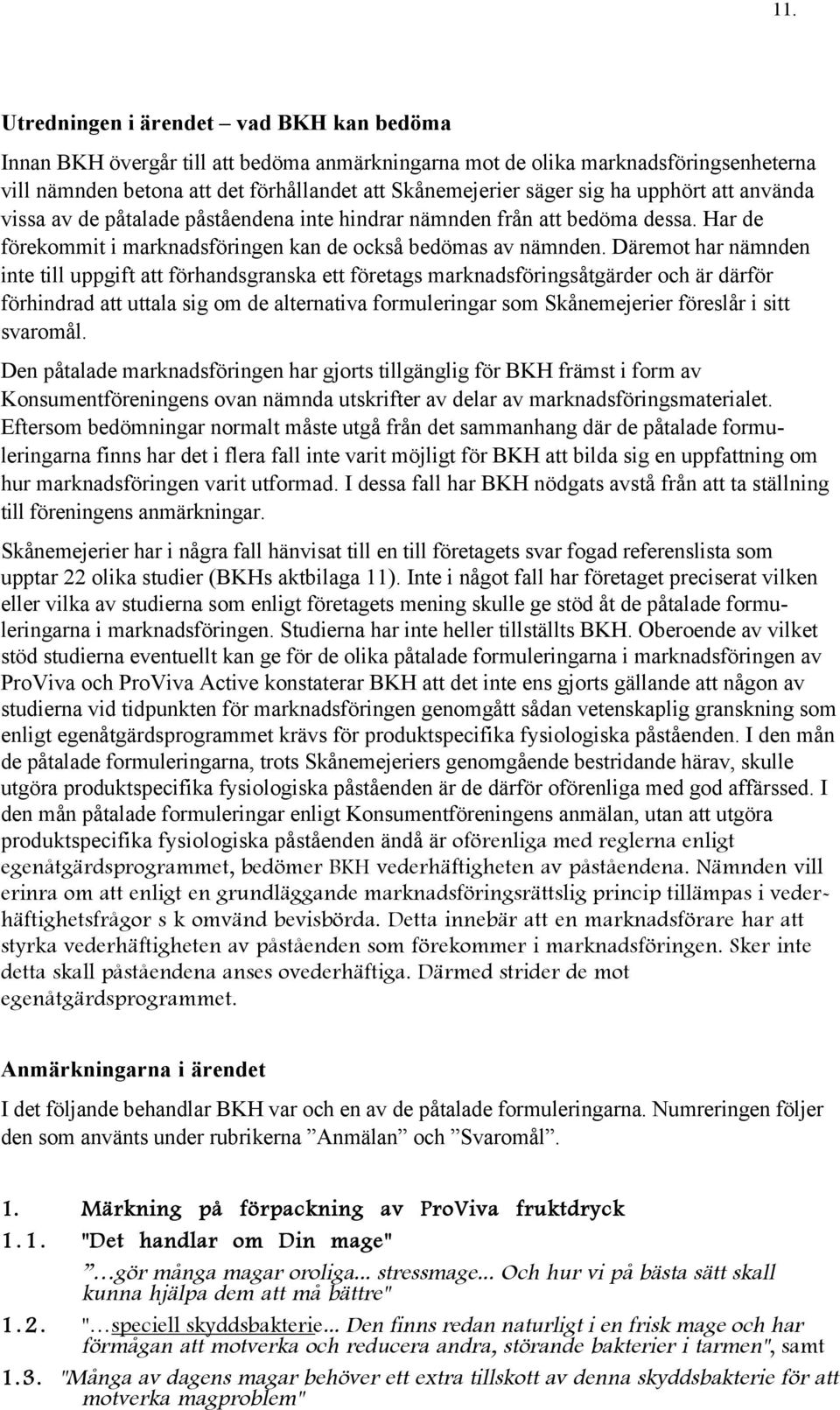 11.

Utredningen i ärendet – vad BKH kan bedöma

Innan BKH övergår till att bedöma anmärkningarna mot de olika marknadsföringsenheterna vill nämnden betona att det förhållandet att Skånemejerier säger sig ha upphört att använda vissa av de påtalade påståendena inte hindrar nämnden från att bedöma dessa. Har de förekommit i marknadsföringen kan de också bedömas av nämnden. Däremot har nämnden inte till uppgift att förhandsgranska ett företags marknadsföringsåtgärder och är därför förhindrad att uttala sig om de alternativa formuleringar som Skånemejerier föreslår i sitt svaromål.

Den påtalade marknadsföringen har gjorts tillgänglig för BKH främst i form av Konsumentföreningens ovan nämnda utskrifter av delar av marknadsföringsmaterialet. Eftersom bedömningar normalt måste utgå från det sammanhang där de påtalade formuleringarna finns har det i flera fall inte varit möjligt för BKH att bilda sig en uppfattning om hur marknadsföringen varit utformad. I dessa fall har BKH nödgats avstå från att ta ställning till föreningens anmärkningar.

Skånemejerier har i några fall hänvisat till en till företagets svar fogad referenslista som upptar 22 olika studier (BKHs aktbilaga 11). Inte i något fall har företaget preciserat vilken eller vilka av studierna som enligt företagets mening skulle ge stöd åt de påtalade formuleringarna i marknadsföringen. Studierna har inte heller tillställts BKH. Oberoende av vilket stöd studierna eventuellt kan ge för de olika påtalade formuleringarna i marknadsföringen av ProViva och ProViva Active konstaterar BKH att det inte ens gjorts gällande att någon av studierna vid tidpunkten för marknadsföringen genomgått sådan vetenskaplig granskning som enligt egenåtgärdsprogrammet krävs för produktspecifika fysiologiska påståenden. I den mån de påtalade formuleringarna, trots Skånemejeriers genomgående bestridande härav, skulle utgöra produktspecifika fysiologiska påståenden är de därför oförenliga med god affärssed. I den mån påtalade formuleringar enligt Konsumentföreningens anmälan, utan att utgöra produktspecifika fysiologiska påståenden ändå är oförenliga med reglerna enligt egenåtgärdsprogrammet, bedömer BKH vederhäftigheten av påståendena. Nämnden vill erinra om att enligt en grundläggande marknadsföringsrättslig princip tillämpas i vederhäftighetsfrågor s k omvänd bevisbörda. Detta innebär att en marknadsförare har att styrka vederhäftigheten av påståenden som förekommer i marknadsföringen. Sker inte detta skall påståendena anses ovederhäftiga. Därmed strider de mot egenåtgärdsprogrammet.

Anmärkningarna i ärendet

I det följande behandlar BKH var och en av de påtalade formuleringarna. Numreringen följer den som använts under rubrikerna ”Anmälan” och ”Svaromål”.

1. Märkning på förpackning av ProViva fruktdryck

1.1. "Det handlar om Din mage"
”…gör många magar oroliga... stressmage... Och hur vi på bästa sätt skall kunna hjälpa dem att må bättre"

1.2. "…speciell skyddsbakterie... Den finns redan naturligt i en frisk mage och har förmågan att motverka och reducera andra, störande bakterier i tarmen", samt

1.3. "Många av dagens magar behöver ett extra tillskott av denna skyddsbakterie för att motverka magproblem"